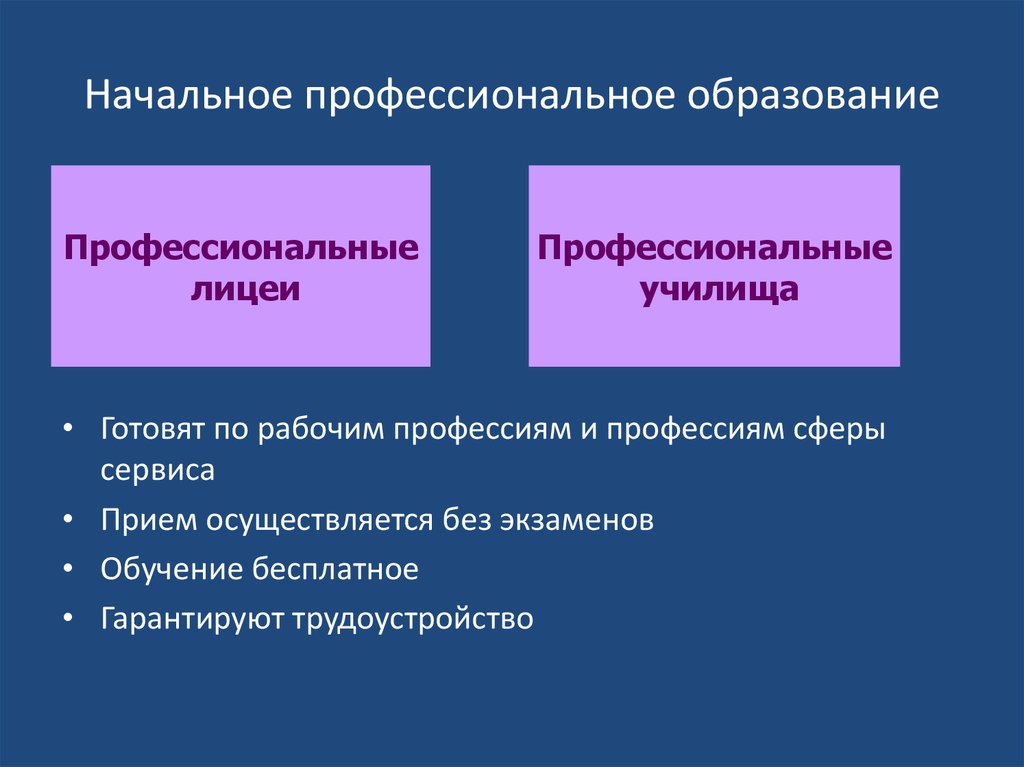 Начальное профессиональное образование

Профессиональные лицеи

Профессиональные училища

• Готовят по рабочим профессиям и профессиям сферы сервиса
• Прием осуществляется без экзаменов
• Обучение бесплатное
• Гарантируют трудоустройство